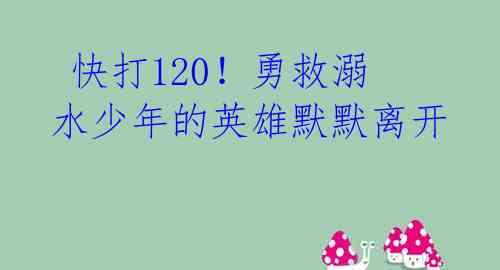 快打120！勇救溺水少年的英雄默默离开